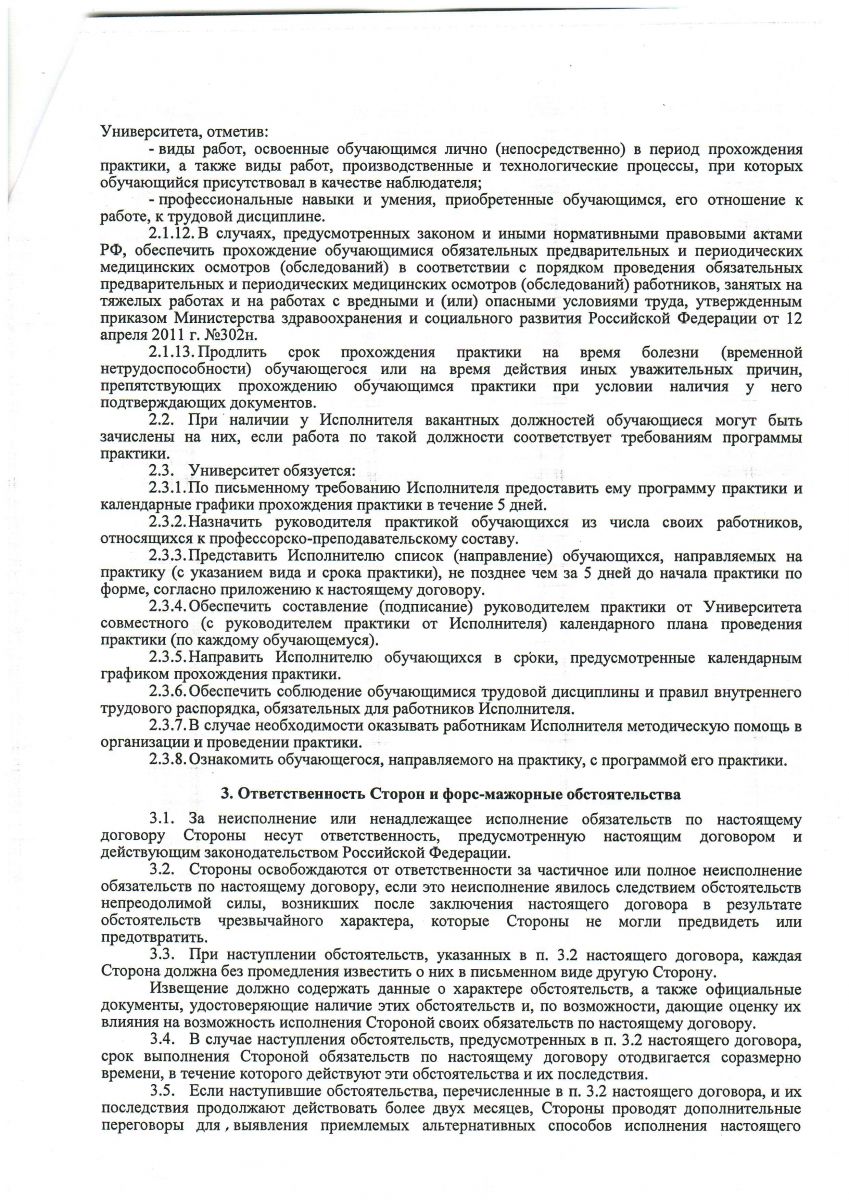 Университета, отметив:

- виды работ, освоенные обучающимся лично (непосредственно) в период прохождения практики, а также виды работ, производственные и технологические процессы, при которых обучающийся присутствовал в качестве наблюдателя;

- профессиональные навыки и умения, приобретенные обучающимся, его отношение к работе, к трудовой дисциплине.

2.1.12. В случаях, предусмотренных законом и иными нормативными правовыми актами РФ, обеспечить прохождение обучающимися обязательных предварительных и периодических медицинских осмотров (обследований) в соответствии с порядком проведения обязательных предварительных и периодических медицинских осмотров (обследований) работников, занятых на тяжелых работах и на работах с вредными и (или) опасными условиями труда, утвержденным приказом Министерства здравоохранения и социального развития Российской Федерации от 12 апреля 2011 г. №302н.

2.1.13. Продлить срок прохождения практики на время болезни (временной нетрудоспособности) обучающегося или на время действия иных уважительных причин, препятствующих прохождению обучающимся практики при условии наличия у него подтверждающих документов.

2.2. При наличии у Исполнителя вакантных должностей обучающиеся могут быть зачислены на них, если работа по такой должности соответствует требованиям программы практики.

2.3. Университет обязуется:

2.3.1. По письменному требованию Исполнителя предоставить ему программу практики и календарные графики прохождения практики в течение 5 дней.

2.3.2. Назначить руководителя практикой обучающихся из числа своих работников, относящихся к профессорско-преподавательскому составу.

2.3.3. Представить Исполнителю список (направление) обучающихся, направляемых на практику (с указанием вида и срока практики), не позднее чем за 5 дней до начала практики по форме, согласно приложению к настоящему договору.

2.3.4. Обеспечить составление (подписание) руководителем практики от Университета совместного (с руководителем практики от Исполнителя) календарного плана проведения практики (по каждому обучающемуся).

2.3.5. Направить Исполнителю обучающихся в сроки, предусмотренные календарным графиком прохождения практики.

2.3.6. Обеспечить соблюдение обучающимися трудовой дисциплины и правил внутреннего трудового распорядка, обязательных для работников Исполнителя.

2.3.7. В случае необходимости оказывать работникам Исполнителя методическую помощь в организации и проведении практики.

2.3.8. Ознакомить обучающегося, направляемого на практику, с программой его практики.

3. Ответственность Сторон и форс-мажорные обстоятельства

3.1. За неисполнение или ненадлежащее исполнение обязательств по настоящему договору Стороны несут ответственность, предусмотренную настоящим договором и действующим законодательством Российской Федерации.

3.2. Стороны освобождаются от ответственности за частичное или полное неисполнение обязательств по настоящему договору, если это неисполнение явилось следствием обстоятельств непреодолимой силы, возникших после заключения настоящего договора в результате обстоятельств чрезвычайного характера, которые Стороны не могли предвидеть или предотвратить.

3.3. При наступлении обстоятельств, указанных в п. 3.2 настоящего договора, каждая Сторона должна без промедления известить о них в письменном виде другую Сторону.

Извещение должно содержать данные о характере обстоятельств, а также официальные документы, удостоверяющие наличие этих обстоятельств и, по возможности, дающие оценку их влияния на возможность исполнения Стороной своих обязательств по настоящему договору.

3.4. В случае наступления обстоятельств, предусмотренных в п. 3.2 настоящего договора, срок выполнения Стороной обязательств по настоящему договору отодвигается соразмерно времени, в течение которого действуют эти обстоятельства и их последствия.

3.5. Если наступившие обстоятельства, перечисленные в п. 3.2 настоящего договора, и их последствия продолжают действовать более двух месяцев, Стороны проводят дополнительные переговоры для выявления приемлемых альтернативных способов исполнения настоящего